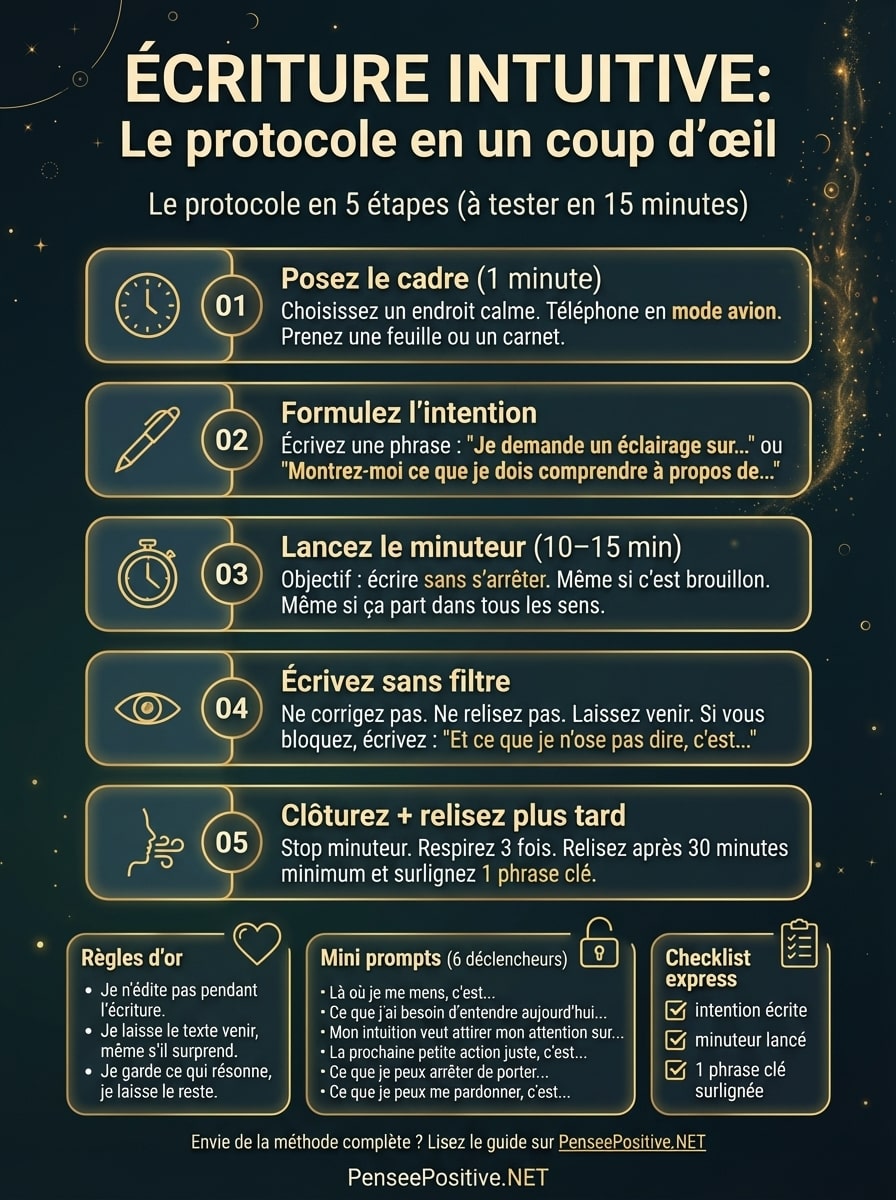 ÉCRITURE INTUITIVE:
Le protocole en un coup d'œil

Le protocole en 5 étapes (à tester en 15 minutes)

01
Posez le cadre (1 minute)
Choisissez un endroit calme. Téléphone en mode avion. Prenez une feuille ou un carnet.

02
Formulez l'intention
Écrivez une phrase : "Je demande un éclairage sur..." ou "Montrez-moi ce que je dois comprendre à propos de..."

03
Lancez le minuteur (10–15 min)
Objectif : écrire sans s'arrêter. Même si c'est brouillon. Même si ça part dans tous les sens.

04
Écrivez sans filtre
Ne corrigez pas. Ne relisez pas. Laissez venir. Si vous bloquez, écrivez : "Et ce que je n'ose pas dire, c'est..."

05
Clôturez + relisez plus tard
Stop minuteur. Respirez 3 fois. Relisez après 30 minutes minimum et surlignez 1 phrase clé.

Règles d'or
• Je n'édite pas pendant l'écriture.
• Je laisse le texte venir, même s'il surprend.
• Je garde ce qui résonne, je laisse le reste.

Mini prompts (6 déclencheurs)
• Là où je me mens, c'est...
• Ce que j'ai besoin d'entendre aujourd'hui...
• Mon intuition veut attirer mon attention sur...
• La prochaine petite action juste, c'est...
• Ce que je peux arrêter de porter...
• Ce que je peux me pardonner, c'est...

Checklist express
intention écrite
minuteur lancé
1 phrase clé surlignée

Envie de la méthode complète ? Lisez le guide sur PenseePositive.NET

PenseePositive.NET